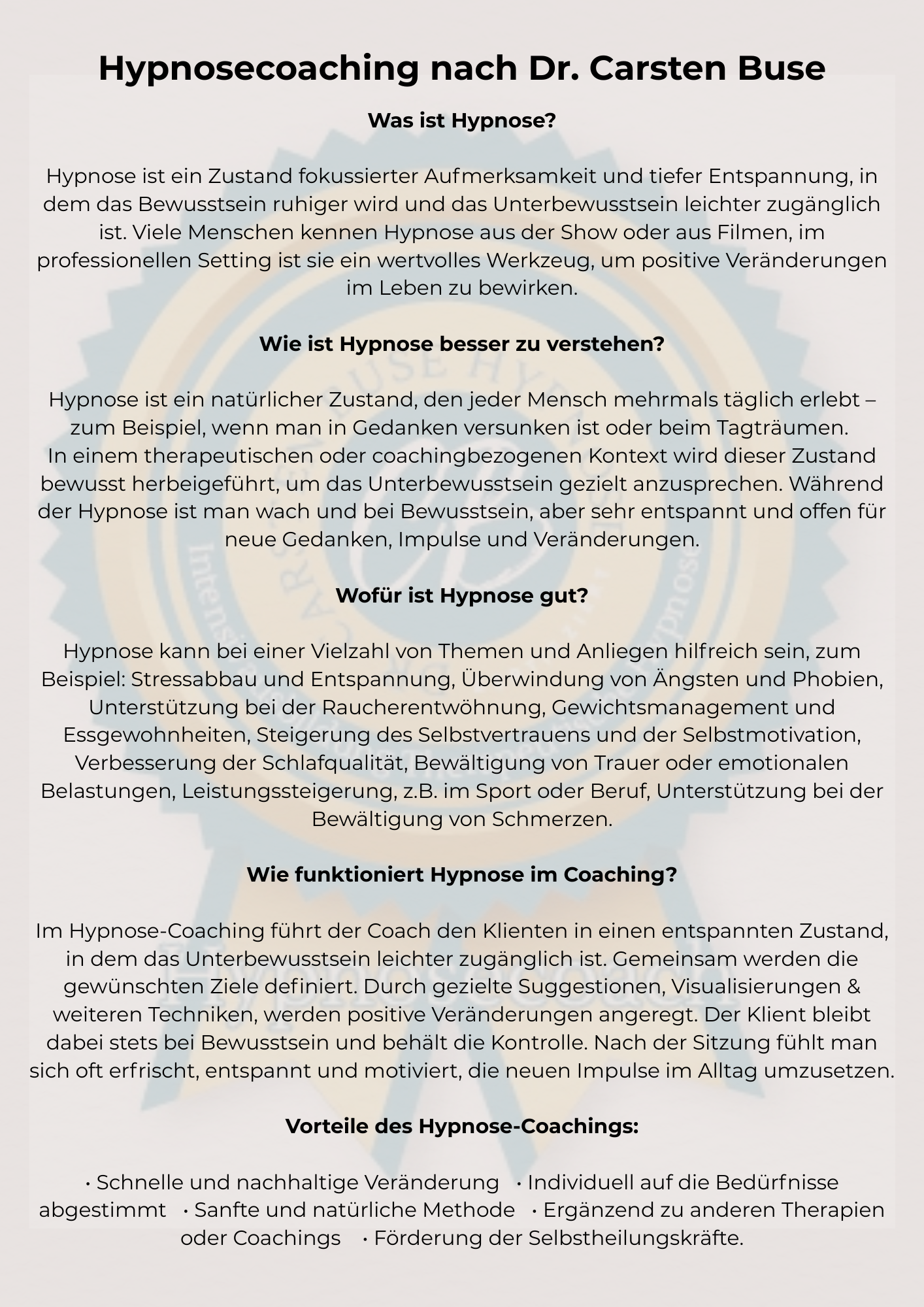 Hypnosecoaching nach Dr. Carsten Buse

Was ist Hypnose?

Hypnose ist ein Zustand fokussierter Aufmerksamkeit und tiefer Entspannung, in dem das Bewusstsein ruhiger wird und das Unterbewusstsein leichter zugänglich ist. Viele Menschen kennen Hypnose aus der Show oder aus Filmen, im professionellen Setting ist sie ein wertvolles Werkzeug, um positive Veränderungen im Leben zu bewirken.

Wie ist Hypnose besser zu verstehen?

Hypnose ist ein natürlicher Zustand, den jeder Mensch mehrmals täglich erlebt – zum Beispiel, wenn man in Gedanken versunken ist oder beim Tagträumen.
In einem therapeutischen oder coachingbezogenen Kontext wird dieser Zustand bewusst herbeigeführt, um das Unterbewusstsein gezielt anzusprechen. Während der Hypnose ist man wach und bei Bewusstsein, aber sehr entspannt und offen für neue Gedanken, Impulse und Veränderungen.

Wofür ist Hypnose gut?

Hypnose kann bei einer Vielzahl von Themen und Anliegen hilfreich sein, zum Beispiel: Stressabbau und Entspannung, Überwindung von Ängsten und Phobien, Unterstützung bei der Raucherentwöhnung, Gewichtsmanagement und Essgewohnheiten, Steigerung des Selbstvertrauens und der Selbstmotivation, Verbesserung der Schlafqualität, Bewältigung von Trauer oder emotionalen Belastungen, Leistungssteigerung, z.B. im Sport oder Beruf, Unterstützung bei der Bewältigung von Schmerzen.

Wie funktioniert Hypnose im Coaching?

Im Hypnose-Coaching führt der Coach den Klienten in einen entspannten Zustand, in dem das Unterbewusstsein leichter zugänglich ist. Gemeinsam werden die gewünschten Ziele definiert. Durch gezielte Suggestionen, Visualisierungen & weiteren Techniken, werden positive Veränderungen angeregt. Der Klient bleibt dabei stets bei Bewusstsein und behält die Kontrolle. Nach der Sitzung fühlt man sich oft erfrischt, entspannt und motiviert, die neuen Impulse im Alltag umzusetzen.

Vorteile des Hypnose-Coachings:

• Schnelle und nachhaltige Veränderung • Individuell auf die Bedürfnisse abgestimmt • Sanfte und natürliche Methode • Ergänzend zu anderen Therapien oder Coachings • Förderung der Selbstheilungskräfte.